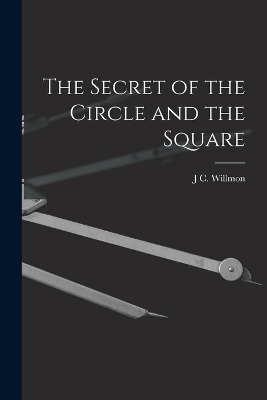 The Secret of the Circle and the Square

J C. Willmon